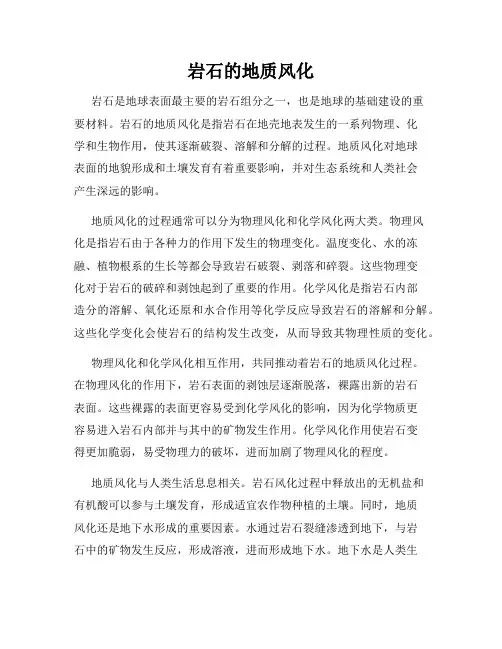 岩石的地质风化

岩石是地球表面最主要的岩石组分之一，也是地球的基础建设的重要材料。岩石的地质风化是指岩石在地壳地表发生的一系列物理、化学和生物作用，使其逐渐破裂、溶解和分解的过程。地质风化对地球表面的地貌形成和土壤发育有着重要影响，并对生态系统和人类社会产生深远的影响。

地质风化的过程通常可以分为物理风化和化学风化两大类。物理风化是指岩石由于各种力的作用下发生的物理变化。温度变化、水的冻融、植物根系的生长等都会导致岩石破裂、剥落和碎裂。这些物理变化对于岩石的破碎和剥蚀起到了重要的作用。化学风化是指岩石内部造分的溶解、氧化还原和水合作用等化学反应导致岩石的溶解和分解。这些化学变化会使岩石的结构发生改变，从而导致其物理性质的变化。

物理风化和化学风化相互作用，共同推动着岩石的地质风化过程。在物理风化的作用下，岩石表面的剥蚀层逐渐脱落，裸露出新的岩石表面。这些裸露的表面更容易受到化学风化的影响，因为化学物质更容易进入岩石内部并与其中的矿物发生作用。化学风化作用使岩石变得更加脆弱，易受物理力的破坏，进而加剧了物理风化的程度。

地质风化与人类生活息息相关。岩石风化过程中释放出的无机盐和有机酸可以参与土壤发育，形成适宜农作物种植的土壤。同时，地质风化还是地下水形成的重要因素。水通过岩石裂缝渗透到地下，与岩石中的矿物发生反应，形成溶液，进而形成地下水。地下水是人类生